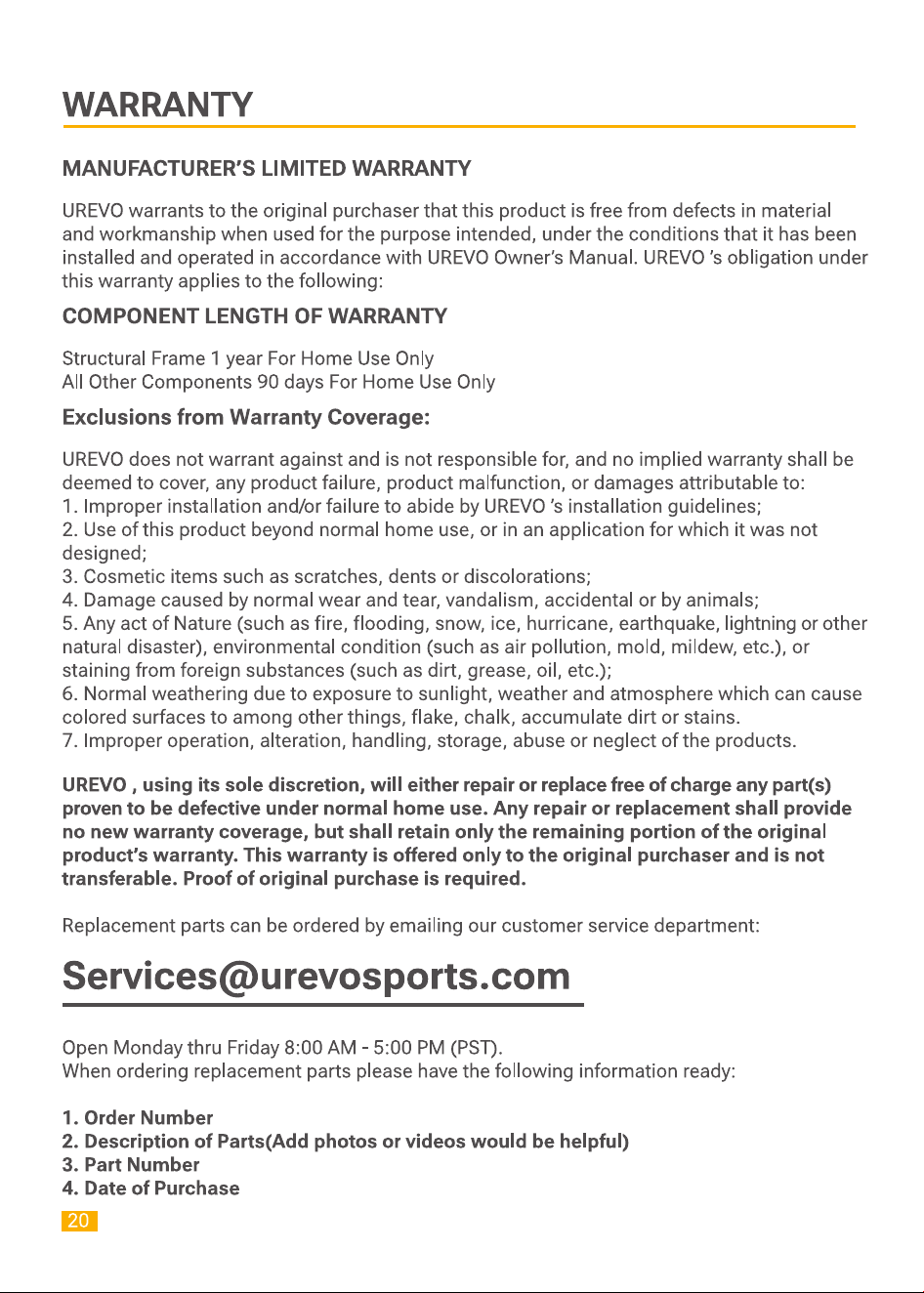 WARRANTY

MANUFACTURER'S LIMITED WARRANTY

UREVO warrants to the original purchaser that this product is free from defects in material and workmanship when used for the purpose intended, under the conditions that it has been installed and operated in accordance with UREVO Owner's Manual. UREVO 's obligation under this warranty applies to the following:

COMPONENT LENGTH OF WARRANTY

Structural Frame 1 year For Home Use Only
All Other Components 90 days For Home Use Only

Exclusions from Warranty Coverage:

UREVO does not warrant against and is not responsible for, and no implied warranty shall be deemed to cover, any product failure, product malfunction, or damages attributable to:
1. Improper installation and/or failure to abide by UREVO 's installation guidelines;
2. Use of this product beyond normal home use, or in an application for which it was not designed;
3. Cosmetic items such as scratches, dents or discolorations;
4. Damage caused by normal wear and tear, vandalism, accidental or by animals;
5. Any act of Nature (such as fire, flooding, snow, ice, hurricane, earthquake, lightning or other natural disaster), environmental condition (such as air pollution, mold, mildew, etc.), or staining from foreign substances (such as dirt, grease, oil, etc.);
6. Normal weathering due to exposure to sunlight, weather and atmosphere which can cause colored surfaces to among other things, flake, chalk, accumulate dirt or stains.
7. Improper operation, alteration, handling, storage, abuse or neglect of the products.

UREVO , using its sole discretion, will either repair or replace free of charge any part(s) proven to be defective under normal home use. Any repair or replacement shall provide no new warranty coverage, but shall retain only the remaining portion of the original product's warranty. This warranty is offered only to the original purchaser and is not transferable. Proof of original purchase is required.

Replacement parts can be ordered by emailing our customer service department:

Services@urevosports.com

Open Monday thru Friday 8:00 AM - 5:00 PM (PST).
When ordering replacement parts please have the following information ready:

1. Order Number
2. Description of Parts(Add photos or videos would be helpful)
3. Part Number
4. Date of Purchase

20